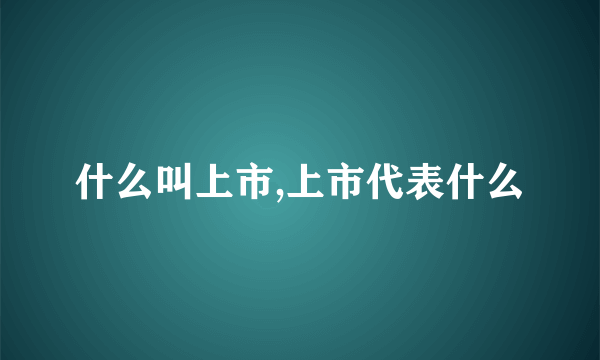 什么叫上市,上市代表什么